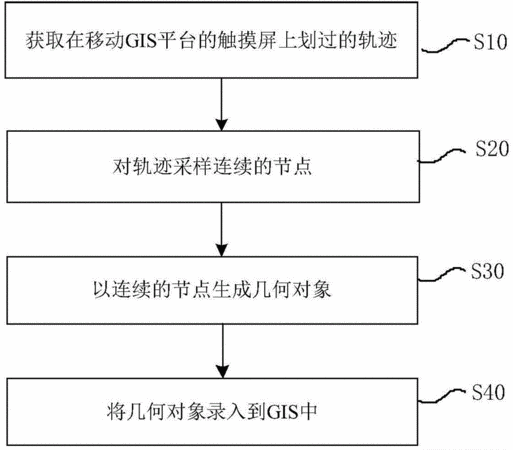 获取在移动GIS平台的触摸屏上划过的轨迹

S10

对轨迹采样连续的节点

S20

以连续的节点生成几何对象

S30

将几何对象录入到GIS中

S40